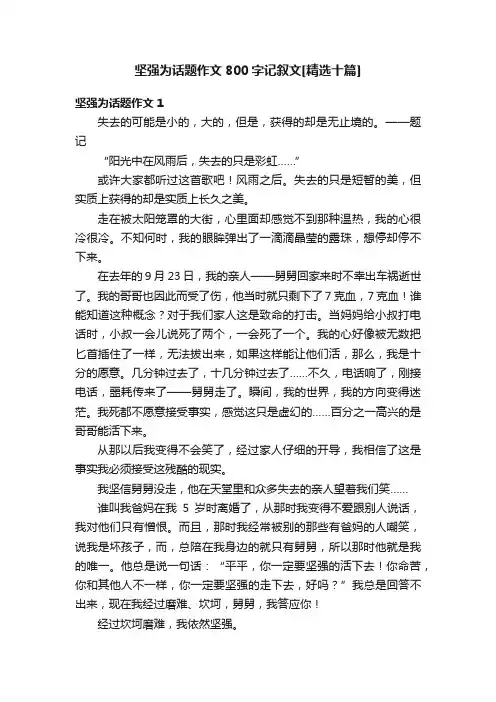 坚强为话题作文 800 字记叙文[精选十篇]

坚强为话题作文 1

失去的可能是小的，大的，但是，获得的却是无止境的。——题记

“阳光中在风雨后，失去的只是彩虹……”

或许大家都听过这首歌吧！风雨之后。失去的只是短暂的美，但实质上获得的却是实质上长久之美。

走在被太阳笼罩的大街，心里面却感觉不到那种温热，我的心很冷很冷。不知何时，我的眼眸弹出了一滴滴晶莹的露珠，想停却停不下来。

在去年的 9 月 23 日，我的亲人——舅舅回家来时不幸出车祸逝世了。我的哥哥也因此而受了伤，他当时就只剩下了 7 克血，7 克血！谁能知道这种概念？对于我们家人这是致命的打击。当妈妈给小叔打电话时，小叔一会儿说死了两个，一会死了一个。我的心好像被无数把匕首插住了一样，无法拔出来，如果这样能让他们活，那么，我是十分的愿意。几分钟过去了，十几分钟过去了……不久，电话响了，刚接电话，噩耗传来了——舅舅走了。瞬间，我的世界，我的方向变得迷茫。我死都不愿意接受事实，感觉这只是虚幻的……百分之一高兴的是哥哥能活下来。

从那以后我变得不会笑了，经过家人仔细的开导，我相信了这是事实我必须接受这残酷的现实。

我坚信舅舅没走，他在天堂里和众多失去的亲人望着我们笑……

谁叫我爸妈在我 5 岁时离婚了，从那时我变得不爱跟别人说话，我对他们只有憎恨。而且，那时我经常被别的那些有爸妈的人嘲笑，说我是坏孩子，而，总陪在我身边的就只有舅舅，所以那时他就是我的唯一。他总是说一句话：“平平，你一定要坚强的活下去！你命苦，你和其他人不一样，你一定要坚强的走下去，好吗？”我总是回答不出来，现在我经过磨难、坎坷，舅舅，我答应你！

经过坎坷磨难，我依然坚强。